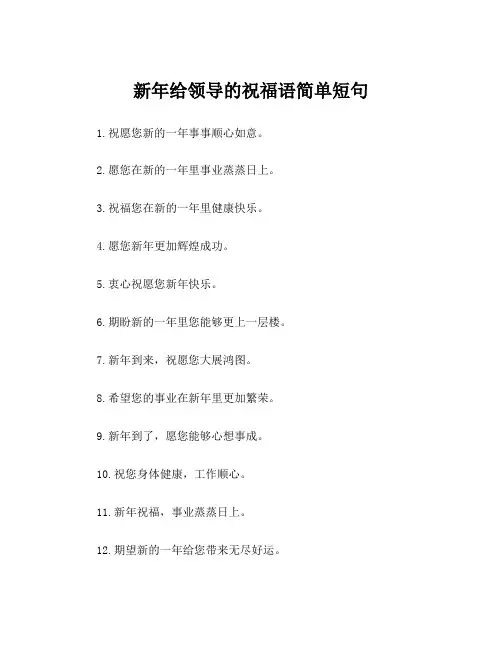 新年给领导的祝福语简单短句

1. 祝愿您新的一年事事顺心如意。

2. 愿您在新的一年里事业蒸蒸日上。

3. 祝福您在新的一年里健康快乐。

4. 愿您新年更加辉煌成功。

5. 衷心祝愿您新年快乐。

6. 期盼新的一年里您能够更上一层楼。

7. 新年到来，祝愿您大展鸿图。

8. 希望您的事业在新年里更加繁荣。

9. 新年到了，愿您能够心想事成。

10. 祝您身体健康，工作顺心。

11. 新年祝福，事业蒸蒸日上。

12. 期望新的一年给您带来无尽好运。